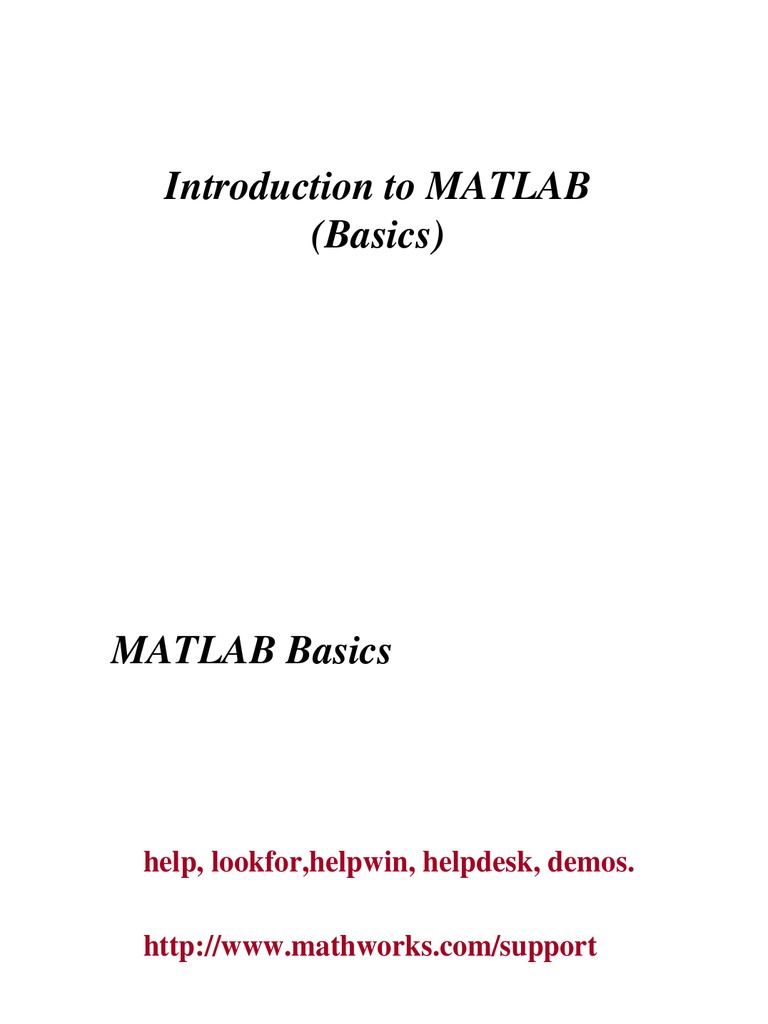 Introduction to MATLAB
(Basics)

MATLAB Basics

help, lookfor,helpwin, helpdesk, demos.

http://www.mathworks.com/support